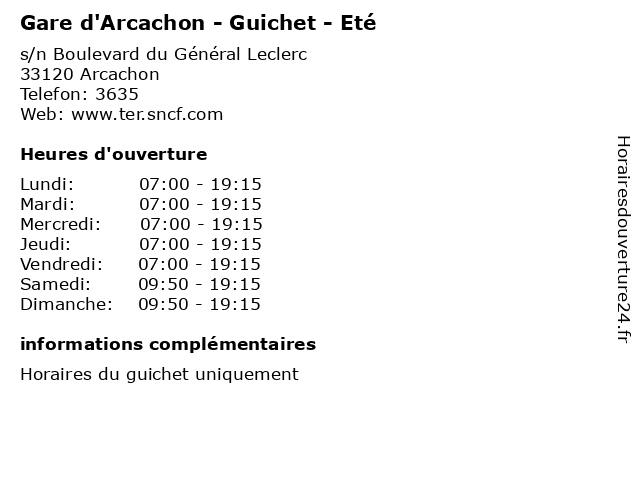 Gare d'Arcachon - Guichet - Eté

s/n Boulevard du Général Leclerc
33120 Arcachon
Telefon: 3635
Web: www.ter.sncf.com

Heures d'ouverture

Lundi: 07:00 - 19:15
Mardi: 07:00 - 19:15
Mercredi: 07:00 - 19:15
Jeudi: 07:00 - 19:15
Vendredi: 07:00 - 19:15
Samedi: 09:50 - 19:15
Dimanche: 09:50 - 19:15

informations complémentaires

Horaires du guichet uniquement

Horairesdouverture24.fr